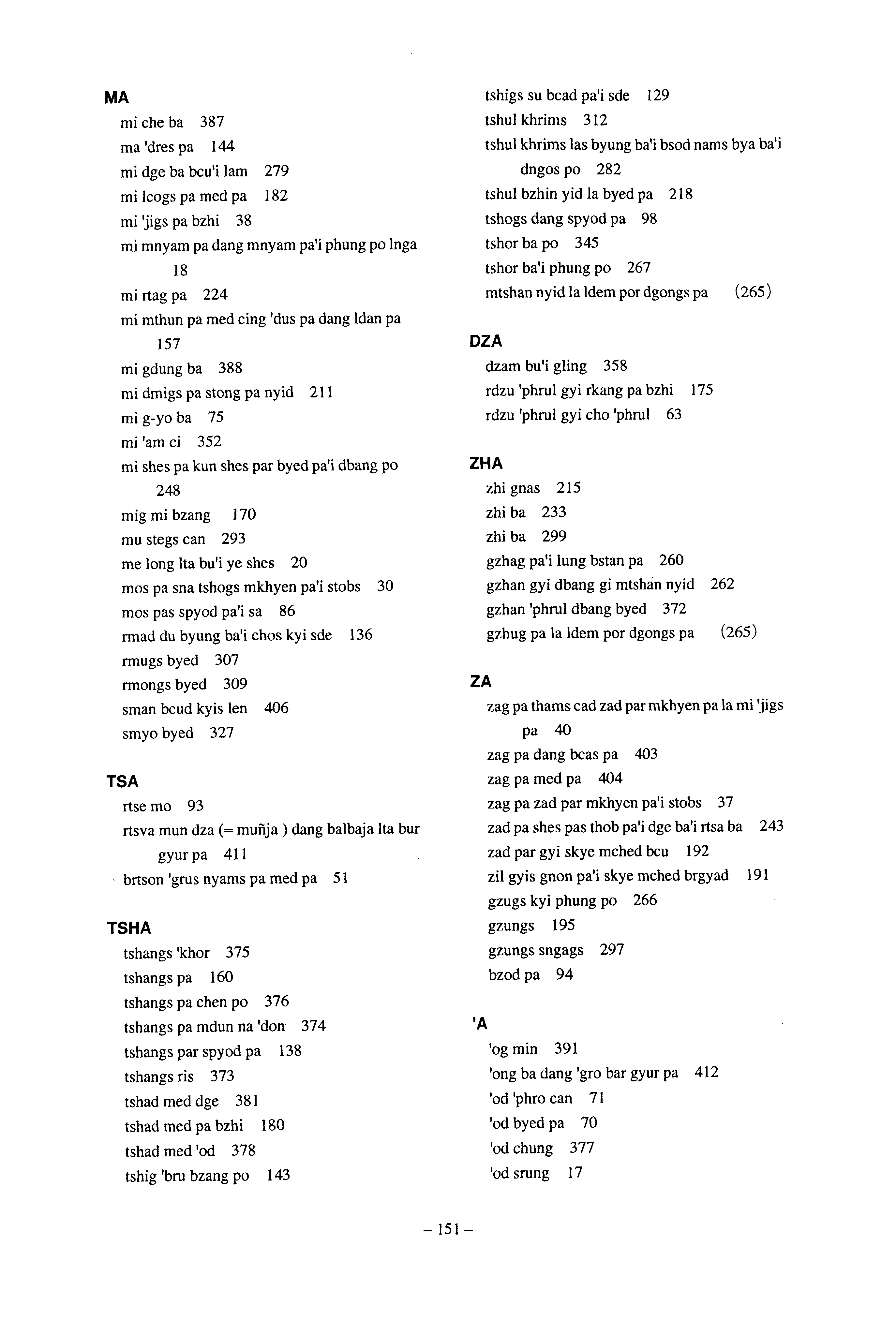 MA
mi che ba 387
ma 'dres pa 144
mi dge ba bcu'i lam 279
mi lcogs pa med pa 182
mi 'jigs pa bzhi 38
mi mnyam pa dang mnyam pa'i phung po lnga 18
mi rtag pa 224
mi mthun pa med cing 'dus pa dang ldan pa 157
mi gdung ba 388
mi dmigs pa stong pa nyid 211
mi g-yo ba 75
mi 'am ci 352
mi shes pa kun shes par byed pa'i dbang po 248
mig mi bzang 170
mu stegs can 293
me long lta bu'i ye shes 20
mos pa sna tshogs mkhyen pa'i stobs 30
mos pas spyod pa'i sa 86
rmad du byung ba'i chos kyi sde 136
rmugs byed 307
rmongs byed 309
sman bcud kyis len 406
smyo byed 327

TSA
rtse mo 93
rtsva mun dza (= muñja ) dang balbaja lta bur gyur pa 411
brtson 'grus nyams pa med pa 51

TSHA
tshangs 'khor 375
tshangs pa 160
tshangs pa chen po 376
tshangs pa mdun na 'don 374
tshangs par spyod pa 138
tshangs ris 373
tshad med dge 381
tshad med pa bzhi 180
tshad med 'od 378
tshig 'bru bzang po 143
tshigs su bcad pa'i sde 129
tshul khrims 312
tshul khrims las byung ba'i bsod nams bya ba'i dngos po 282
tshul bzhin yid la byed pa 218
tshogs dang spyod pa 98
tshor ba po 345
tshor ba'i phung po 267
mtshan nyid la ldem por dgongs pa (265)

DZA
dzam bu'i gling 358
rdzu 'phrul gyi rkang pa bzhi 175
rdzu 'phrul gyi cho 'phrul 63

ZHA
zhi gnas 215
zhi ba 233
zhi ba 299
gzhag pa'i lung bstan pa 260
gzhan gyi dbang gi mtshan nyid 262
gzhan 'phrul dbang byed 372
gzhug pa la ldem por dgongs pa (265)

ZA
zag pa thams cad zad par mkhyen pa la mi 'jigs pa 40
zag pa dang bcas pa 403
zag pa med pa 404
zag pa zad par mkhyen pa'i stobs 37
zad pa shes pas thob pa'i dge ba'i rtsa ba 243
zad par gyi skye mched bcu 192
zil gyis gnon pa'i skye mched brgyad 191
gzugs kyi phung po 266
gzungs 195
gzungs sngags 297
bzod pa 94

'A
'og min 391
'ong ba dang 'gro bar gyur pa 412
'od 'phro can 71
'od byed pa 70
'od chung 377
'od srung 17

– 151 –